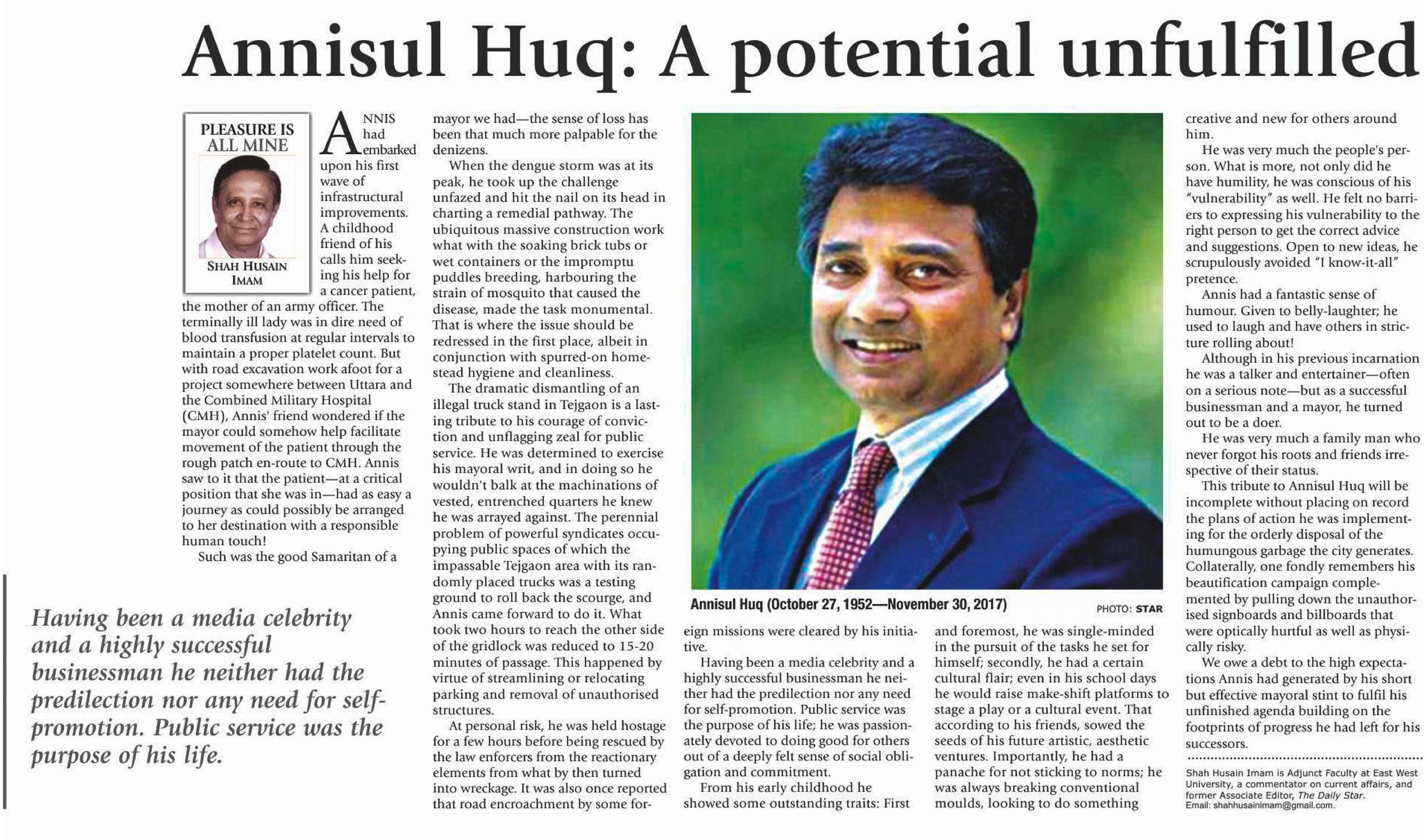 Annisul Huq: A potential unfulfilled

PLEASURE IS ALL MINE

SHAH HUSAIN IMAM

ANNIS had embarked upon his first wave of infrastructural improvements. A childhood friend of his calls him seeking his help for a cancer patient, the mother of an army officer. The terminally ill lady was in dire need of blood transfusion at regular intervals to maintain a proper platelet count. But with road excavation work afoot for a project somewhere between Uttara and the Combined Military Hospital (CMH), Annis' friend wondered if the mayor could somehow help facilitate movement of the patient through the rough patch en-route to CMH. Annis saw to it that the patient—at a critical position that she was in—had as easy a journey as could possibly be arranged to her destination with a responsible human touch!

Such was the good Samaritan of a mayor we had—the sense of loss has been that much more palpable for the denizens.

When the dengue storm was at its peak, he took up the challenge unfazed and hit the nail on its head in charting a remedial pathway. The ubiquitous massive construction work what with the soaking brick tubs or wet containers or the impromptu puddles breeding, harbouring the strain of mosquito that caused the disease, made the task monumental. That is where the issue should be redressed in the first place, albeit in conjunction with spurred-on homestead hygiene and cleanliness.

The dramatic dismantling of an illegal truck stand in Tejgaon is a lasting tribute to his courage of conviction and unflagging zeal for public service. He was determined to exercise his mayoral writ, and in doing so he wouldn't balk at the machinations of vested, entrenched quarters he knew he was arrayed against. The perennial problem of powerful syndicates occupying public spaces of which the impassable Tejgaon area with its randomly placed trucks was a testing ground to roll back the scourge, and Annis came forward to do it. What took two hours to reach the other side of the gridlock was reduced to 15-20 minutes of passage. This happened by virtue of streamlining or relocating parking and removal of unauthorised structures.

At personal risk, he was held hostage for a few hours before being rescued by the law enforcers from the reactionary elements from what by then turned into wreckage. It was also once reported that road encroachment by some foreign missions were cleared by his initiative.

Having been a media celebrity and a highly successful businessman he neither had the predilection nor any need for self-promotion. Public service was the purpose of his life; he was passionately devoted to doing good for others out of a deeply felt sense of social obligation and commitment.

From his early childhood he showed some outstanding traits: First and foremost, he was single-minded in the pursuit of the tasks he set for himself; secondly, he had a certain cultural flair; even in his school days he would raise make-shift platforms to stage a play or a cultural event. That according to his friends, sowed the seeds of his future artistic, aesthetic ventures. Importantly, he had a panache for not sticking to norms; he was always breaking conventional moulds, looking to do something creative and new for others around him.

He was very much the people's person. What is more, not only did he have humility, he was conscious of his "vulnerability" as well. He felt no barriers to expressing his vulnerability to the right person to get the correct advice and suggestions. Open to new ideas, he scrupulously avoided "I know-it-all" pretence.

Annis had a fantastic sense of humour. Given to belly-laughter; he used to laugh and have others in stricture rolling about!

Although in his previous incarnation he was a talker and entertainer—often on a serious note—but as a successful businessman and a mayor, he turned out to be a doer.

He was very much a family man who never forgot his roots and friends irrespective of their status.

This tribute to Annisul Huq will be incomplete without placing on record the plans of action he was implementing for the orderly disposal of the humungous garbage the city generates. Collaterally, one fondly remembers his beautification campaign complemented by pulling down the unauthorised signboards and billboards that were optically hurtful as well as physically risky.

We owe a debt to the high expectations Annis had generated by his short but effective mayoral stint to fulfil his unfinished agenda building on the footprints of progress he had left for his successors.

Shah Husain Imam is Adjunct Faculty at East West University, a commentator on current affairs, and former Associate Editor, The Daily Star. Email: shahhusainimam@gmail.com.

Annisul Huq (October 27, 1952—November 30, 2017) PHOTO: STAR

Having been a media celebrity and a highly successful businessman he neither had the predilection nor any need for self-promotion. Public service was the purpose of his life.